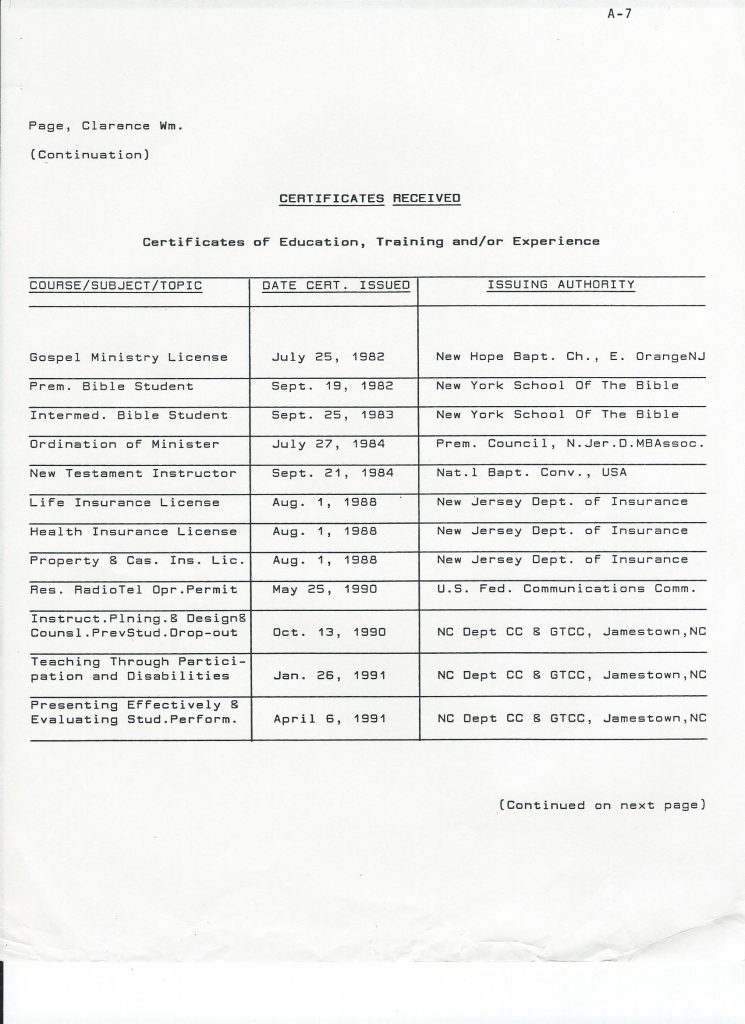 A-7

Page, Clarence Wm.

(Continuation)

CERTIFICATES RECEIVED

Certificates of Education, Training and/or Experience

| COURSE/SUBJECT/TOPIC | DATE CERT. ISSUED | ISSUING AUTHORITY |
|---|---|---|
| Gospel Ministry License | July 25, 1982 | New Hope Bapt. Ch., E. OrangeNJ |
| Prem. Bible Student | Sept. 19, 1982 | New York School Of The Bible |
| Intermed. Bible Student | Sept. 25, 1983 | New York School Of The Bible |
| Ordination of Minister | July 27, 1984 | Prem. Council, N.Jer.D.MBAssoc. |
| New Testament Instructor | Sept. 21, 1984 | Nat.l Bapt. Conv., USA |
| Life Insurance License | Aug. 1, 1988 | New Jersey Dept. of Insurance |
| Health Insurance License | Aug. 1, 1988 | New Jersey Dept. of Insurance |
| Property & Cas. Ins. Lic. | Aug. 1, 1988 | New Jersey Dept. of Insurance |
| Res. RadioTel Opr.Permit | May 25, 1990 | U.S. Fed. Communications Comm. |
| Instruct.Plning.& Design& Counsl.PrevStud.Drop-out | Oct. 13, 1990 | NC Dept CC & GTCC, Jamestown,NC |
| Teaching Through Participation and Disabilities | Jan. 26, 1991 | NC Dept CC & GTCC, Jamestown,NC |
| Presenting Effectively & Evaluating Stud.Perform. | April 6, 1991 | NC Dept CC & GTCC, Jamestown,NC |

(Continued on next page)